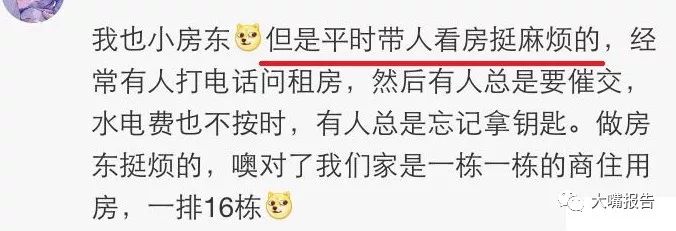 我也小房东但是平时带人看房挺麻烦的，经常有人打电话问租房，然后有人总是要催交，水电费也不按时，有人总是忘记拿钥匙。做房东挺烦的，噢对了我们家是一栋一栋的商住用房，一排16栋

大嘴报告